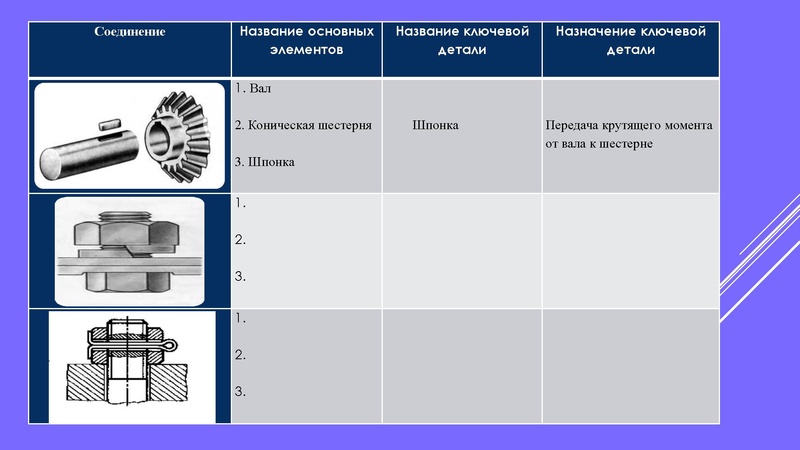 | Соединение | Название основных элементов | Название ключевой детали | Назначение ключевой детали |
|---|---|---|---|
| | 1. Вал 2. Коническая шестерня 3. Шпонка | Шпонка | Передача крутящего момента от вала к шестерне |
| | 1. 2. 3. | | |
| | 1. 2. 3. | | |